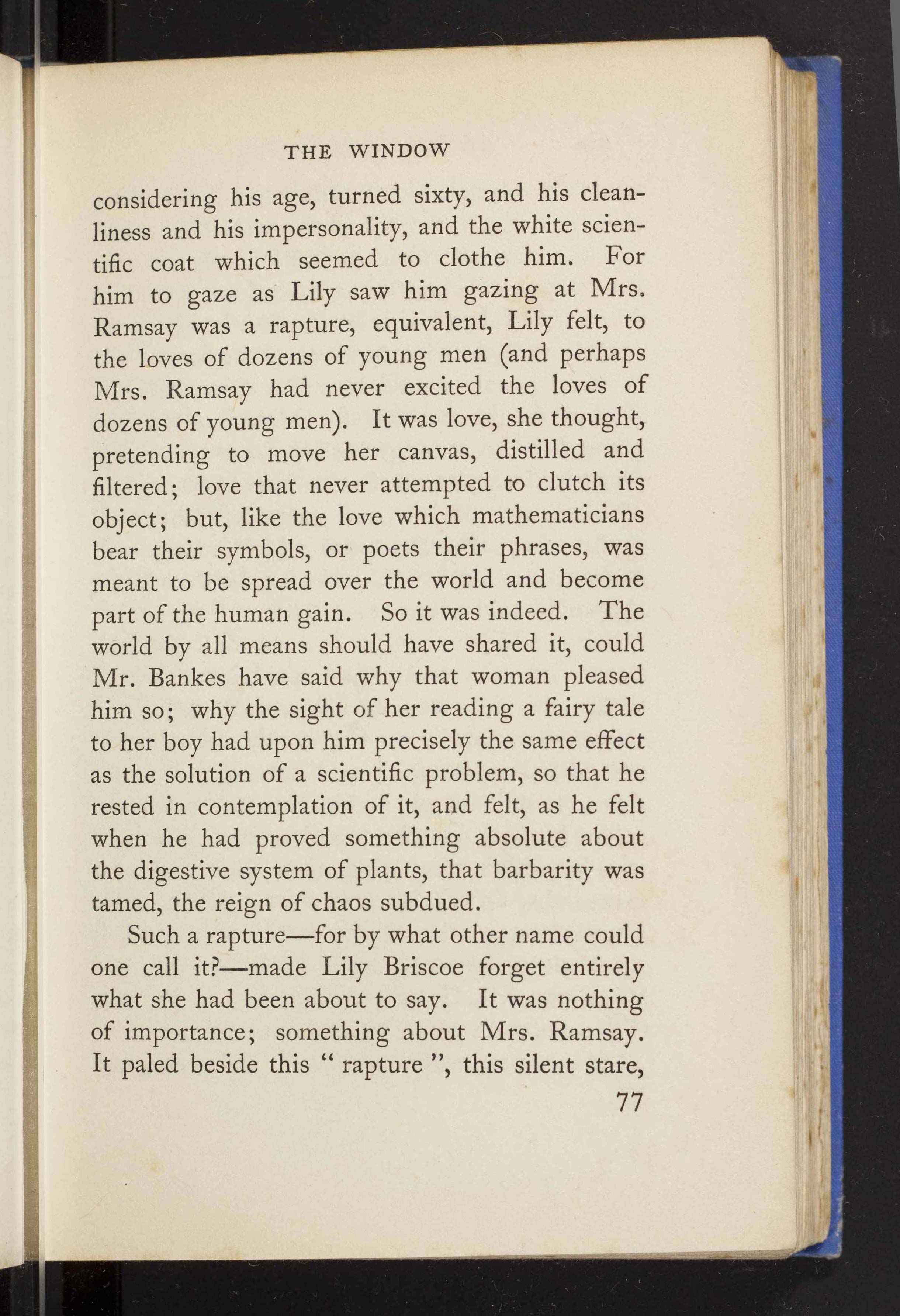 THE WINDOW

considering his age, turned sixty, and his cleanliness and his impersonality, and the white scientific coat which seemed to clothe him. For him to gaze as Lily saw him gazing at Mrs. Ramsay was a rapture, equivalent, Lily felt, to the loves of dozens of young men (and perhaps Mrs. Ramsay had never excited the loves of dozens of young men). It was love, she thought, pretending to move her canvas, distilled and filtered; love that never attempted to clutch its object; but, like the love which mathematicians bear their symbols, or poets their phrases, was meant to be spread over the world and become part of the human gain. So it was indeed. The world by all means should have shared it, could Mr. Bankes have said why that woman pleased him so; why the sight of her reading a fairy tale to her boy had upon him precisely the same effect as the solution of a scientific problem, so that he rested in contemplation of it, and felt, as he felt when he had proved something absolute about the digestive system of plants, that barbarity was tamed, the reign of chaos subdued.

Such a rapture—for by what other name could one call it?—made Lily Briscoe forget entirely what she had been about to say. It was nothing of importance; something about Mrs. Ramsay. It paled beside this " rapture ", this silent stare,

77